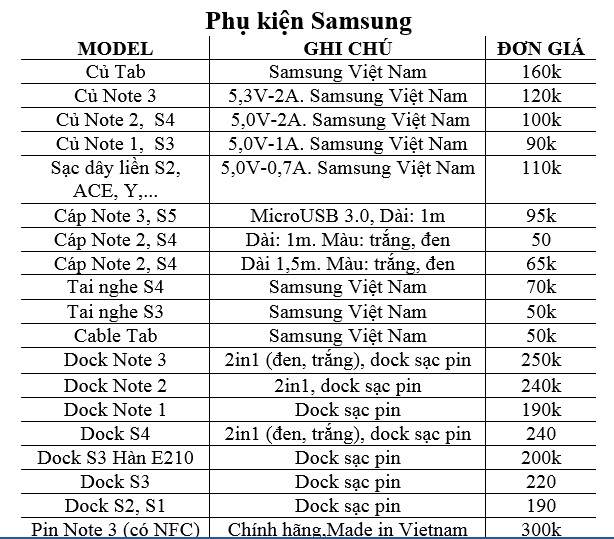 Phụ kiện Samsung

| MODEL | GHI CHÚ | ĐƠN GIÁ |
|---|---|---|
| Củ Tab | Samsung Việt Nam | 160k |
| Củ Note 3 | 5,3V-2A. Samsung Việt Nam | 120k |
| Củ Note 2, S4 | 5,0V-2A. Samsung Việt Nam | 100k |
| Củ Note 1, S3 | 5,0V-1A. Samsung Việt Nam | 90k |
| Sạc dây liền S2, ACE, Y,... | 5,0V-0,7A. Samsung Việt Nam | 110k |
| Cáp Note 3, S5 | MicroUSB 3.0, Dài: 1m | 95k |
| Cáp Note 2, S4 | Dài: 1m. Màu: trắng, đen | 50 |
| Cáp Note 2, S4 | Dài 1,5m. Màu: trắng, đen | 65k |
| Tai nghe S4 | Samsung Việt Nam | 70k |
| Tai nghe S3 | Samsung Việt Nam | 50k |
| Cable Tab | Samsung Việt Nam | 50k |
| Dock Note 3 | 2in1 (đen, trắng), dock sạc pin | 250k |
| Dock Note 2 | 2in1, dock sạc pin | 240k |
| Dock Note 1 | Dock sạc pin | 190k |
| Dock S4 | 2in1 (đen, trắng), dock sạc pin | 240 |
| Dock S3 Hàn E210 | Dock sạc pin | 200k |
| Dock S3 | Dock sạc pin | 220 |
| Dock S2, S1 | Dock sạc pin | 190 |
| Pin Note 3 (có NFC) | Chính hãng,Made in Vietnam | 300k |